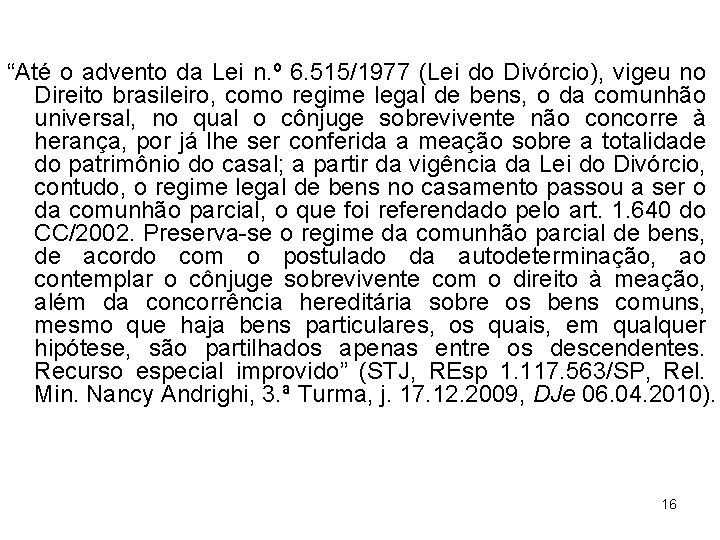 “Até o advento da Lei n.º 6.515/1977 (Lei do Divórcio), vigeu no Direito brasileiro, como regime legal de bens, o da comunhão universal, no qual o cônjuge sobrevivente não concorre à herança, por já lhe ser conferida a meação sobre a totalidade do patrimônio do casal; a partir da vigência da Lei do Divórcio, contudo, o regime legal de bens no casamento passou a ser o da comunhão parcial, o que foi referendado pelo art. 1.640 do CC/2002. Preserva-se o regime da comunhão parcial de bens, de acordo com o postulado da autodeterminação, ao contemplar o cônjuge sobrevivente com o direito à meação, além da concorrência hereditária sobre os bens comuns, mesmo que haja bens particulares, os quais, em qualquer hipótese, são partilhados apenas entre os descendentes. Recurso especial improvido” (STJ, REsp 1.117.563/SP, Rel. Min. Nancy Andrighi, 3.ª Turma, j. 17.12.2009, DJe 06.04.2010).

16